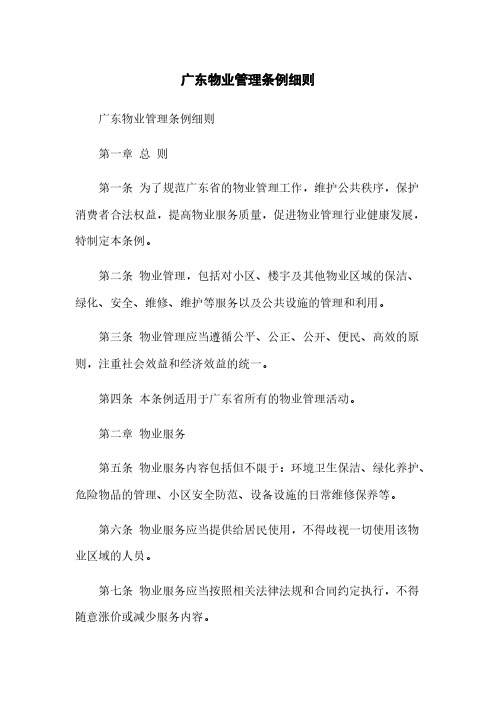 广东物业管理条例细则

广东物业管理条例细则

第一章 总 则

第一条 为了规范广东省的物业管理工作，维护公共秩序，保护消费者合法权益，提高物业服务质量，促进物业管理行业健康发展，特制定本条例。

第二条 物业管理，包括对小区、楼宇及其他物业区域的保洁、绿化、安全、维修、维护等服务以及公共设施的管理和利用。

第三条 物业管理应当遵循公平、公正、公开、便民、高效的原则，注重社会效益和经济效益的统一。

第四条 本条例适用于广东省所有的物业管理活动。

第二章 物业服务

第五条 物业服务内容包括但不限于：环境卫生保洁、绿化养护、危险物品的管理、小区安全防范、设备设施的日常维修保养等。

第六条 物业服务应当提供给居民使用，不得歧视一切使用该物业区域的人员。

第七条 物业服务应当按照相关法律法规和合同约定执行，不得随意涨价或减少服务内容。